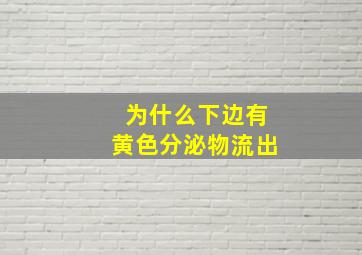 为什么下边有
黄色分泌物流出